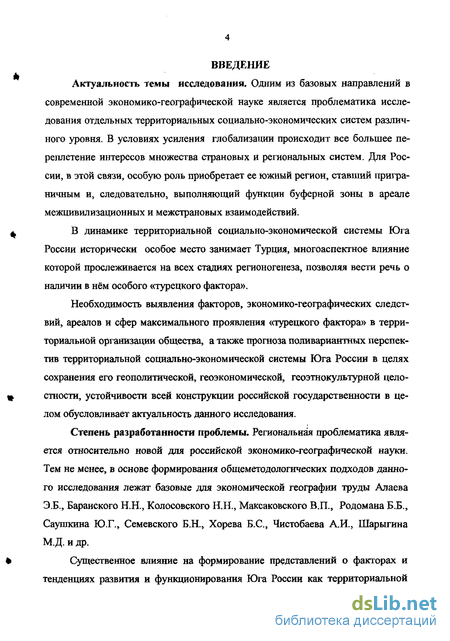 4

ВВЕДЕНИЕ

Актуальность темы исследования. Одним из базовых направлений в современной экономико-географической науке является проблематика исследования отдельных территориальных социально-экономических систем различного уровня. В условиях усиления глобализации происходит все большее переплетение интересов множества страновых и региональных систем. Для России, в этой связи, особую роль приобретает ее южный регион, ставший приграничным и, следовательно, выполняющий функции буферной зоны в ареале межцивилизационных и межстрановых взаимодействий.

В динамике территориальной социально-экономической системы Юга России исторически особое место занимает Турция, многоаспектное влияние которой прослеживается на всех стадиях регионогенеза, позволяя вести речь о наличии в нём особого «турецкого фактора».

Необходимость выявления факторов, экономико-географических следствий, ареалов и сфер максимального проявления «турецкого фактора» в территориальной организации общества, а также прогноза поливариантных перспектив территориальной социально-экономической системы Юга России в целях сохранения его геополитической, геоэкономической, геоэтнокультурной целостности, устойчивости всей конструкции российской государственности в целом обусловливает актуальность данного исследования.

Степень разработанности проблемы. Региональная проблематика является относительно новой для российской экономико-географической науки. Тем не менее, в основе формирования общеметодологических подходов данного исследования лежат базовые для экономической географии труды Алаева Э.Б., Баранского Н.Н., Колосовского Н.Н., Максаковского В.П., Родомана Б.Б., Саушкина Ю.Г., Семевского Б.Н., Хорева Б.С., Чистобаева А.И., Шарыгина М.Д. и др.

Существенное влияние на формирование представлений о факторах и тенденциях развития и функционирования Юга России как территориальной

dsLib.net
библиотека диссертаций